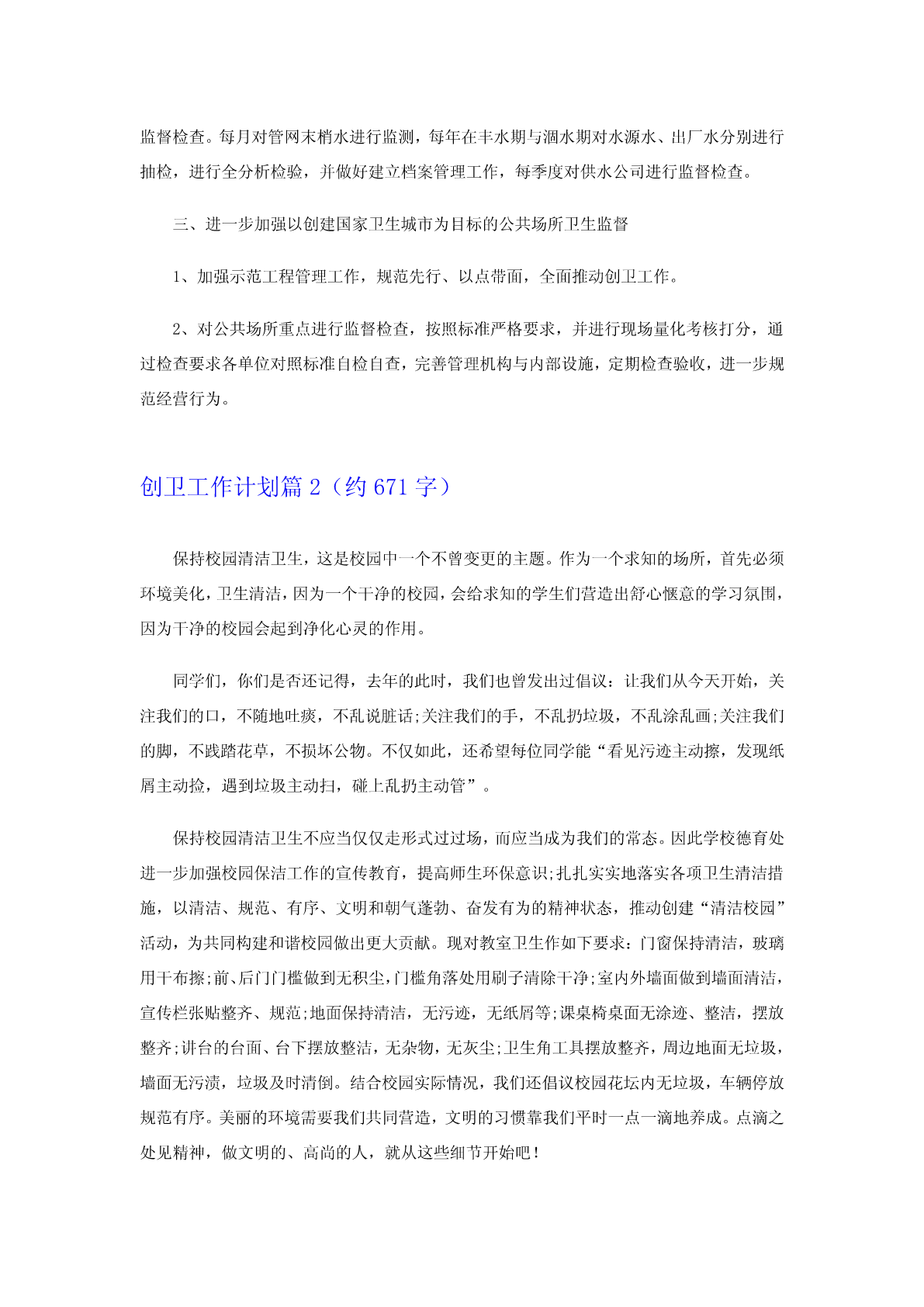 监督检查。每月对管网末梢水进行监测，每年在丰水期与涸水期对水源水、出厂水分别进行抽检，进行全分析检验，并做好建立档案管理工作，每季度对供水公司进行监督检查。

三、进一步加强以创建国家卫生城市为目标的公共场所卫生监督

1、加强示范工程管理工作，规范先行、以点带面，全面推动创卫工作。

2、对公共场所重点进行监督检查，按照标准严格要求，并进行现场量化考核打分，通过检查要求各单位对照标准自检自查，完善管理机构与内部设施，定期检查验收，进一步规范经营行为。

创卫工作计划篇 2（约 671 字）

保持校园清洁卫生，这是校园中一个不曾变更的主题。作为一个求知的场所，首先必须环境美化，卫生清洁，因为一个干净的校园，会给求知的学生们营造出舒心惬意的学习氛围，因为干净的校园会起到净化心灵的作用。

同学们，你们是否还记得，去年的此时，我们也曾发出过倡议：让我们从今天开始，关注我们的口，不随地吐痰，不乱说脏话;关注我们的手，不乱扔垃圾，不乱涂乱画;关注我们的脚，不践踏花草，不损坏公物。不仅如此，还希望每位同学能“看见污迹主动擦，发现纸屑主动捡，遇到垃圾主动扫，碰上乱扔主动管”。

保持校园清洁卫生不应当仅仅走形式过过场，而应当成为我们的常态。因此学校德育处进一步加强校园保洁工作的宣传教育，提高师生环保意识;扎扎实实地落实各项卫生清洁措施，以清洁、规范、有序、文明和朝气蓬勃、奋发有为的精神状态，推动创建“清洁校园”活动，为共同构建和谐校园做出更大贡献。现对教室卫生作如下要求：门窗保持清洁，玻璃用干布擦;前、后门门槛做到无积尘，门槛角落处用刷子清除干净;室内外墙面做到墙面清洁，宣传栏张贴整齐、规范;地面保持清洁，无污迹，无纸屑等;课桌椅桌面无涂迹、整洁，摆放整齐;讲台的台面、台下摆放整洁，无杂物，无灰尘;卫生角工具摆放整齐，周边地面无垃圾，墙面无污渍，垃圾及时清倒。结合校园实际情况，我们还倡议校园花坛内无垃圾，车辆停放规范有序。美丽的环境需要我们共同营造，文明的习惯靠我们平时一点一滴地养成。点滴之处见精神，做文明的、高尚的人，就从这些细节开始吧！